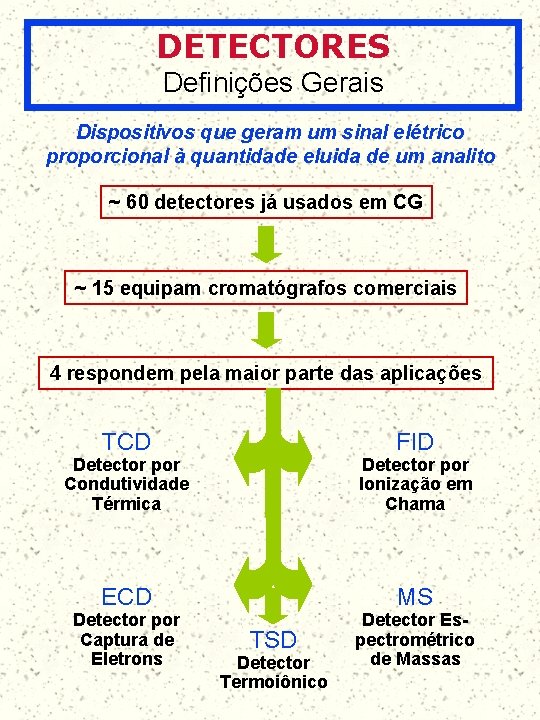 DETECTORES
Definições Gerais

Dispositivos que geram um sinal elétrico proporcional à quantidade eluida de um analito

~ 60 detectores já usados em CG

~ 15 equipam cromatógrafos comerciais

4 respondem pela maior parte das aplicações

TCD
Detector por Condutividade Térmica

FID
Detector por Ionização em Chama

ECD
Detector por Captura de Eletrons

TSD
Detector Termoiônico

MS
Detector Espectrométrico de Massas